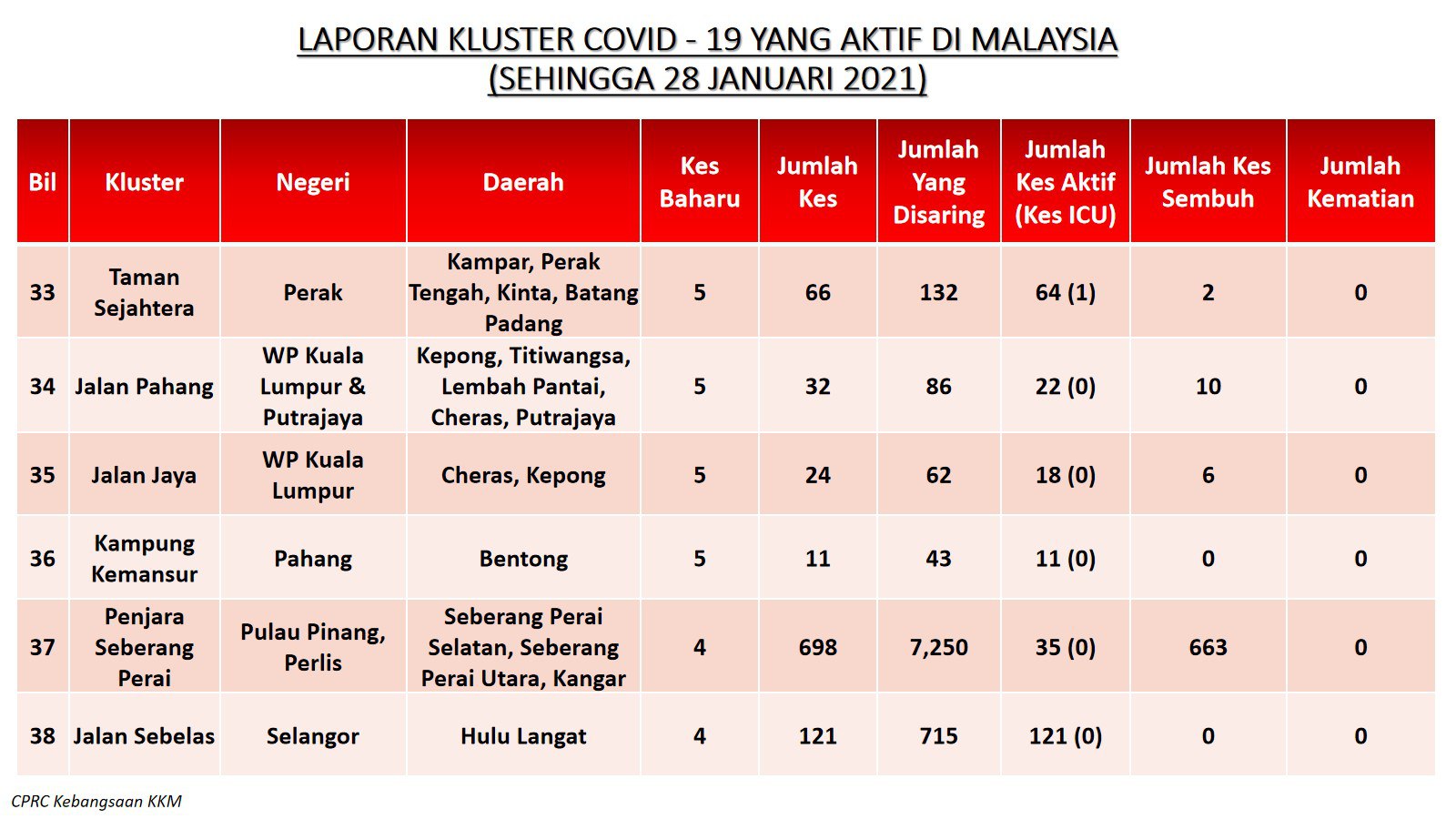 LAPORAN KLUSTER COVID - 19 YANG AKTIF DI MALAYSIA
(SEHINGGA 28 JANUARI 2021)

| Bil | Kluster | Negeri | Daerah | Kes Baharu | Jumlah Kes | Jumlah Yang Disaring | Jumlah Kes Aktif (Kes ICU) | Jumlah Kes Sembuh | Jumlah Kematian |
|---|---|---|---|---|---|---|---|---|---|
| 33 | Taman Sejahtera | Perak | Kampar, Perak Tengah, Kinta, Batang Padang | 5 | 66 | 132 | 64 (1) | 2 | 0 |
| 34 | Jalan Pahang | WP Kuala Lumpur & Putrajaya | Kepong, Titiwangsa, Lembah Pantai, Cheras, Putrajaya | 5 | 32 | 86 | 22 (0) | 10 | 0 |
| 35 | Jalan Jaya | WP Kuala Lumpur | Cheras, Kepong | 5 | 24 | 62 | 18 (0) | 6 | 0 |
| 36 | Kampung Kemansur | Pahang | Bentong | 5 | 11 | 43 | 11 (0) | 0 | 0 |
| 37 | Penjara Seberang Perai | Pulau Pinang, Perlis | Seberang Perai Selatan, Seberang Perai Utara, Kangar | 4 | 698 | 7,250 | 35 (0) | 663 | 0 |
| 38 | Jalan Sebelas | Selangor | Hulu Langat | 4 | 121 | 715 | 121 (0) | 0 | 0 |

CPRC Kebangsaan KKM